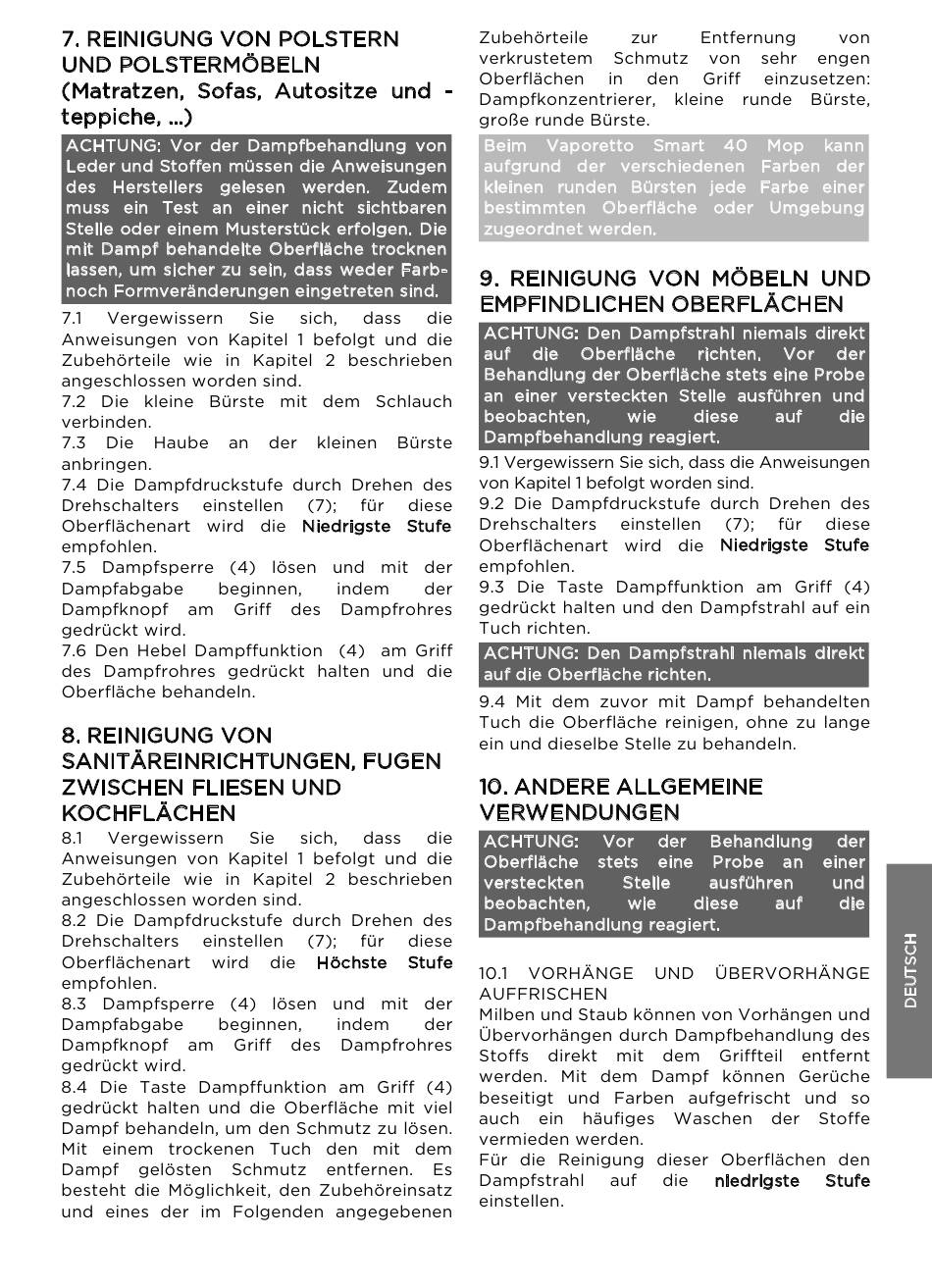 7. REINIGUNG VON POLSTERN UND POLSTERMÖBELN
(Matratzen, Sofas, Autositze und -teppiche, ...)

ACHTUNG: Vor der Dampfbehandlung von Leder und Stoffen müssen die Anweisungen des Herstellers gelesen werden. Zudem muss ein Test an einer nicht sichtbaren Stelle oder einem Musterstück erfolgen. Die mit Dampf behandelte Oberfläche trocknen lassen, um sicher zu sein, dass weder Farb- noch Formveränderungen eingetreten sind.

7.1 Vergewissern Sie sich, dass die Anweisungen von Kapitel 1 befolgt und die Zubehörteile wie in Kapitel 2 beschrieben angeschlossen worden sind.
7.2 Die kleine Bürste mit dem Schlauch verbinden.
7.3 Die Haube an der kleinen Bürste anbringen.
7.4 Die Dampfdruckstufe durch Drehen des Drehschalters einstellen (7); für diese Oberflächenart wird die Niedrigste Stufe empfohlen.
7.5 Dampfsperre (4) lösen und mit der Dampfabgabe beginnen, indem der Dampfknopf am Griff des Dampfrohres gedrückt wird.
7.6 Den Hebel Dampffunktion (4) am Griff des Dampfrohres gedrückt halten und die Oberfläche behandeln.

8. REINIGUNG VON SANITÄREINRICHTUNGEN, FUGEN ZWISCHEN FLIESEN UND KOCHFLÄCHEN
8.1 Vergewissern Sie sich, dass die Anweisungen von Kapitel 1 befolgt und die Zubehörteile wie in Kapitel 2 beschrieben angeschlossen worden sind.
8.2 Die Dampfdruckstufe durch Drehen des Drehschalters einstellen (7); für diese Oberflächenart wird die Höchste Stufe empfohlen.
8.3 Dampfsperre (4) lösen und mit der Dampfabgabe beginnen, indem der Dampfknopf am Griff des Dampfrohres gedrückt wird.
8.4 Die Taste Dampffunktion am Griff (4) gedrückt halten und die Oberfläche mit viel Dampf behandeln, um den Schmutz zu lösen. Mit einem trockenen Tuch den mit dem Dampf gelösten Schmutz entfernen. Es besteht die Möglichkeit, den Zubehöreinsatz und eines der im Folgenden angegebenen Zubehörteile zur Entfernung von verkrustetem Schmutz von sehr engen Oberflächen in den Griff einzusetzen: Dampfkonzentrierer, kleine runde Bürste, große runde Bürste.

Beim Vaporetto Smart 40 Mop kann aufgrund der verschiedenen Farben der kleinen runden Bürsten jede Farbe einer bestimmten Oberfläche oder Umgebung zugeordnet werden.

9. REINIGUNG VON MÖBELN UND EMPFINDLICHEN OBERFLÄCHEN

ACHTUNG: Den Dampfstrahl niemals direkt auf die Oberfläche richten. Vor der Behandlung der Oberfläche stets eine Probe an einer versteckten Stelle ausführen und beobachten, wie diese auf die Dampfbehandlung reagiert.

9.1 Vergewissern Sie sich, dass die Anweisungen von Kapitel 1 befolgt worden sind.
9.2 Die Dampfdruckstufe durch Drehen des Drehschalters einstellen (7); für diese Oberflächenart wird die Niedrigste Stufe empfohlen.
9.3 Die Taste Dampffunktion am Griff (4) gedrückt halten und den Dampfstrahl auf ein Tuch richten.

ACHTUNG: Den Dampfstrahl niemals direkt auf die Oberfläche richten.

9.4 Mit dem zuvor mit Dampf behandelten Tuch die Oberfläche reinigen, ohne zu lange ein und dieselbe Stelle zu behandeln.

10. ANDERE ALLGEMEINE VERWENDUNGEN

ACHTUNG: Vor der Behandlung der Oberfläche stets eine Probe an einer versteckten Stelle ausführen und beobachten, wie diese auf die Dampfbehandlung reagiert.

10.1 VORHÄNGE UND ÜBERVORHÄNGE AUFFRISCHEN
Milben und Staub können von Vorhängen und Übervorhängen durch Dampfbehandlung des Stoffs direkt mit dem Griffteil entfernt werden. Mit dem Dampf können Gerüche beseitigt und Farben aufgefrischt und so auch ein häufiges Waschen der Stoffe vermieden werden.
Für die Reinigung dieser Oberflächen den Dampfstrahl auf die niedrigste Stufe einstellen.

DEUTSCH